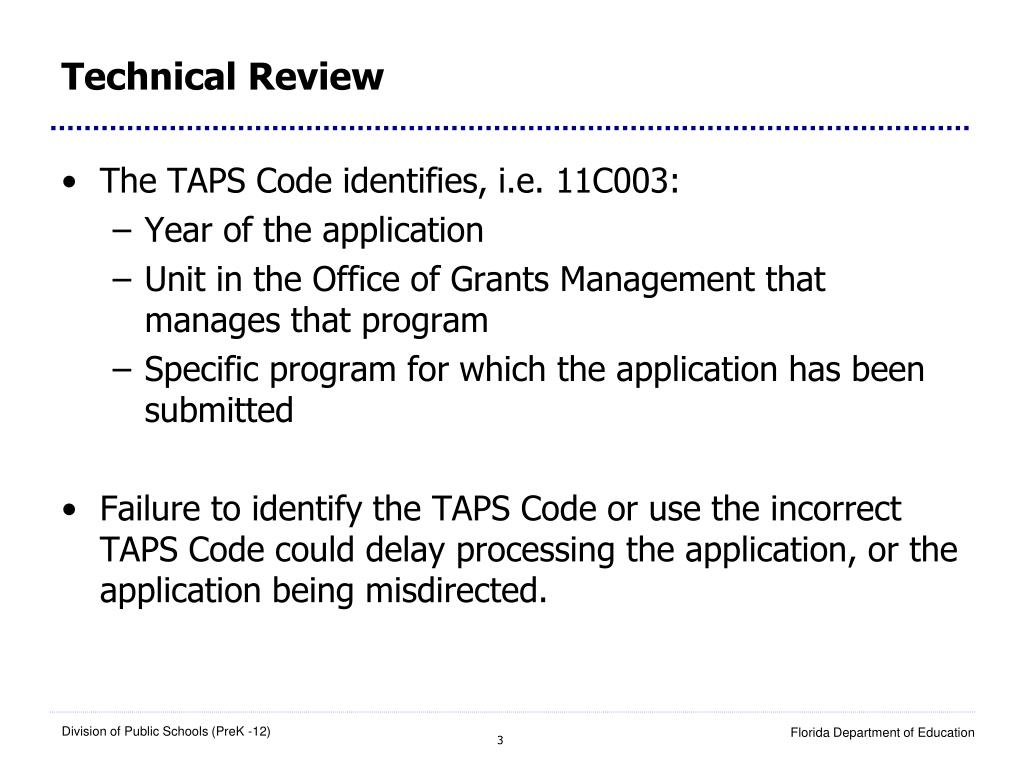 Technical Review

• The TAPS Code identifies, i.e. 11C003:
– Year of the application
– Unit in the Office of Grants Management that manages that program
– Specific program for which the application has been submitted

• Failure to identify the TAPS Code or use the incorrect TAPS Code could delay processing the application, or the application being misdirected.

Division of Public Schools (PreK -12)

3

Florida Department of Education